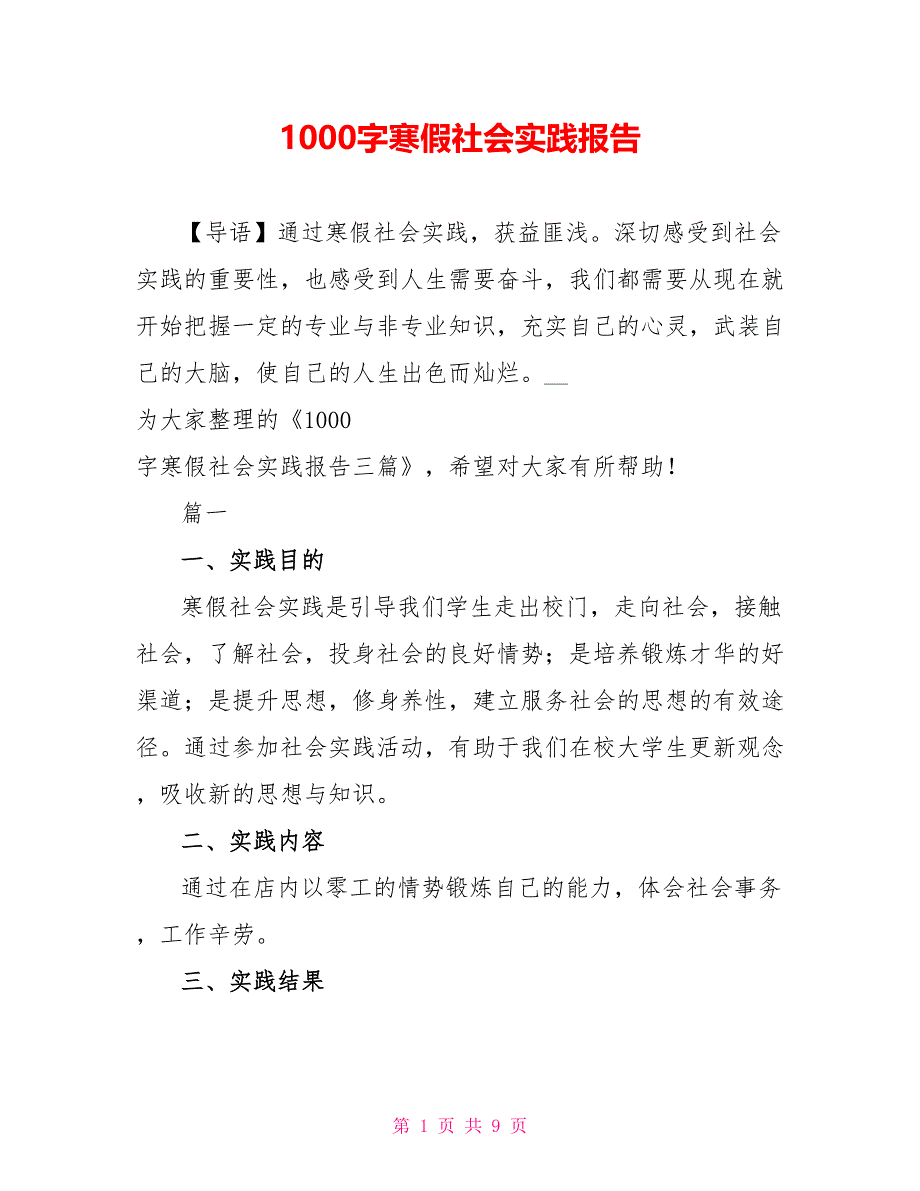 1000字寒假社会实践报告

【导语】通过寒假社会实践，获益匪浅。深切感受到社会实践的重要性，也感受到人生需要奋斗，我们都需要从现在就开始把握一定的专业与非专业知识，充实自己的心灵，武装自己的大脑，使自己的人生出色而灿烂。__
为大家整理的《1000
字寒假社会实践报告三篇》，希望对大家有所帮助！

篇一

一、实践目的

寒假社会实践是引导我们学生走出校门，走向社会，接触社会，了解社会，投身社会的良好情势；是培养锻炼才华的好渠道；是提升思想，修身养性，建立服务社会的思想的有效途径。通过参加社会实践活动，有助于我们在校大学生更新观念，吸收新的思想与知识。

二、实践内容

通过在店内以零工的情势锻炼自己的能力，体会社会事务，工作辛劳。

三、实践结果

第 1 页 共 9 页